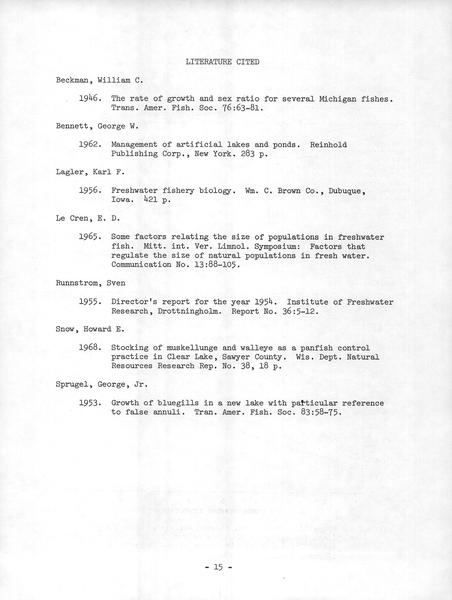 LITERATURE CITED

Beckman, William C.

1946. The rate of growth and sex ratio for several Michigan fishes. Trans. Amer. Fish. Soc. 76:63-81.

Bennett, George W.

1962. Management of artificial lakes and ponds. Reinhold Publishing Corp., New York. 283 p.

Lagler, Karl F.

1956. Freshwater fishery biology. Wm. C. Brown Co., Dubuque, Iowa. 421 p.

Le Cren, E. D.

1965. Some factors relating the size of populations in freshwater fish. Mitt. int. Ver. Limnol. Symposium: Factors that regulate the size of natural populations in fresh water. Communication No. 13:88-105.

Runnstrom, Sven

1955. Director's report for the year 1954. Institute of Freshwater Research, Drottningholm. Report No. 36:5-12.

Snow, Howard E.

1968. Stocking of muskellunge and walleye as a panfish control practice in Clear Lake, Sawyer County. Wis. Dept. Natural Resources Research Rep. No. 38, 18 p.

Sprugel, George, Jr.

1953. Growth of bluegills in a new lake with particular reference to false annuli. Tran. Amer. Fish. Soc. 83:58-75.

- 15 -